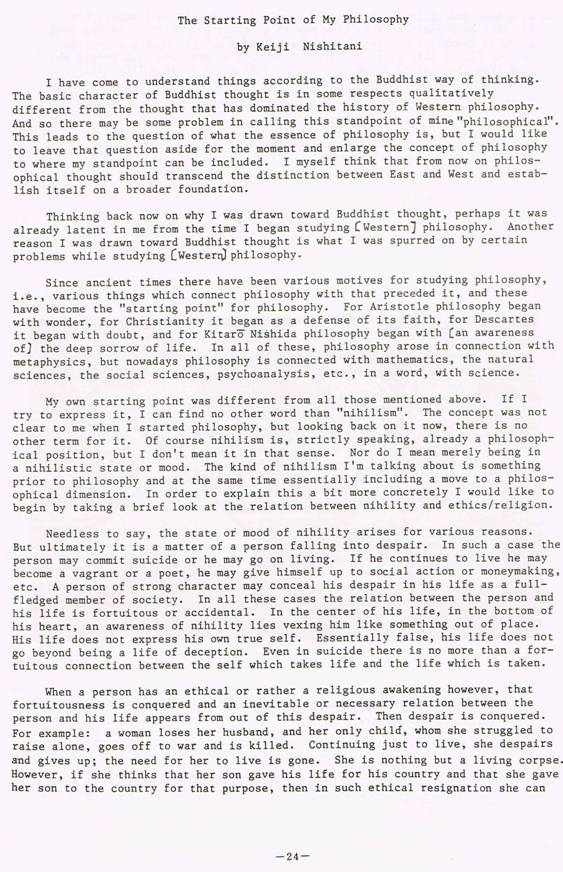 The Starting Point of My Philosophy

by Keiji Nishitani

I have come to understand things according to the Buddhist way of thinking. The basic character of Buddhist thought is in some respects qualitatively different from the thought that has dominated the history of Western philosophy. And so there may be some problem in calling this standpoint of mine "philosophical". This leads to the question of what the essence of philosophy is, but I would like to leave that question aside for the moment and enlarge the concept of philosophy to where my standpoint can be included. I myself think that from now on philosophical thought should transcend the distinction between East and West and establish itself on a broader foundation.

Thinking back now on why I was drawn toward Buddhist thought, perhaps it was already latent in me from the time I began studying [Western] philosophy. Another reason I was drawn toward Buddhist thought is what I was spurred on by certain problems while studying [Western] philosophy.

Since ancient times there have been various motives for studying philosophy, i.e., various things which connect philosophy with that preceded it, and these have become the "starting point" for philosophy. For Aristotle philosophy began with wonder, for Christianity it began as a defense of its faith, for Descartes it began with doubt, and for Kitarō Nishida philosophy began with [an awareness of] the deep sorrow of life. In all of these, philosophy arose in connection with metaphysics, but nowadays philosophy is connected with mathematics, the natural sciences, the social sciences, psychoanalysis, etc., in a word, with science.

My own starting point was different from all those mentioned above. If I try to express it, I can find no other word than "nihilism". The concept was not clear to me when I started philosophy, but looking back on it now, there is no other term for it. Of course nihilism is, strictly speaking, already a philosophical position, but I don't mean it in that sense. Nor do I mean merely being in a nihilistic state or mood. The kind of nihilism I'm talking about is something prior to philosophy and at the same time essentially including a move to a philosophical dimension. In order to explain this a bit more concretely I would like to begin by taking a brief look at the relation between nihility and ethics/religion.

Needless to say, the state or mood of nihility arises for various reasons. But ultimately it is a matter of a person falling into despair. In such a case the person may commit suicide or he may go on living. If he continues to live he may become a vagrant or a poet, he may give himself up to social action or moneymaking, etc. A person of strong character may conceal his despair in his life as a full-fledged member of society. In all these cases the relation between the person and his life is fortuitous or accidental. In the center of his life, in the bottom of his heart, an awareness of nihility lies vexing him like something out of place. His life does not express his own true self. Essentially false, his life does not go beyond being a life of deception. Even in suicide there is no more than a fortuitous connection between the self which takes life and the life which is taken.

When a person has an ethical or rather a religious awakening however, that fortuitousness is conquered and an inevitable or necessary relation between the person and his life appears from out of this despair. Then despair is conquered. For example: a woman loses her husband, and her only child, whom she struggled to raise alone, goes off to war and is killed. Continuing just to live, she despairs and gives up; the need for her to live is gone. She is nothing but a living corpse. However, if she thinks that her son gave his life for his country and that she gave her son to the country for that purpose, then in such ethical resignation she can

—24—